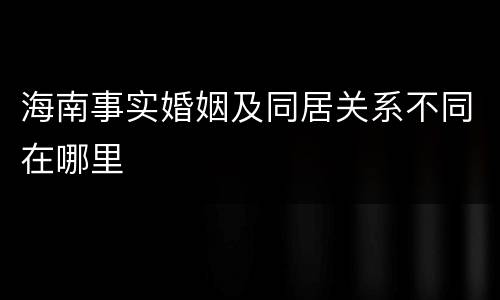 海南事实婚姻及同居关系不同在哪里